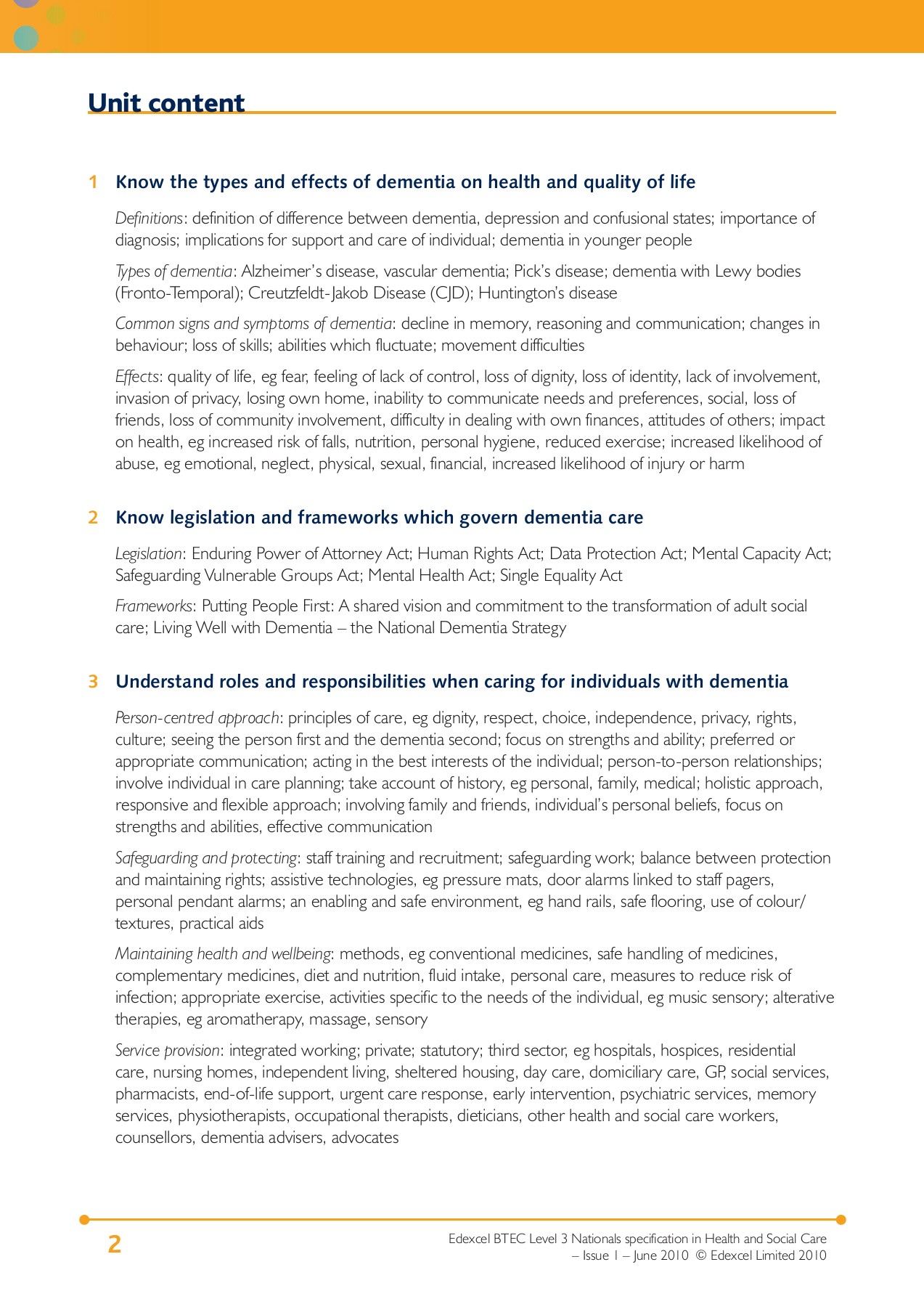 Unit content

1 Know the types and effects of dementia on health and quality of life

Definitions: definition of difference between dementia, depression and confusional states; importance of diagnosis; implications for support and care of individual; dementia in younger people

Types of dementia: Alzheimer's disease, vascular dementia; Pick's disease; dementia with Lewy bodies (Fronto-Temporal); Creutzfeldt-Jakob Disease (CJD); Huntington's disease

Common signs and symptoms of dementia: decline in memory, reasoning and communication; changes in behaviour; loss of skills; abilities which fluctuate; movement difficulties

Effects: quality of life, eg fear, feeling of lack of control, loss of dignity, loss of identity, lack of involvement, invasion of privacy, losing own home, inability to communicate needs and preferences, social, loss of friends, loss of community involvement, difficulty in dealing with own finances, attitudes of others; impact on health, eg increased risk of falls, nutrition, personal hygiene, reduced exercise; increased likelihood of abuse, eg emotional, neglect, physical, sexual, financial, increased likelihood of injury or harm

2 Know legislation and frameworks which govern dementia care

Legislation: Enduring Power of Attorney Act; Human Rights Act; Data Protection Act; Mental Capacity Act; Safeguarding Vulnerable Groups Act; Mental Health Act; Single Equality Act

Frameworks: Putting People First: A shared vision and commitment to the transformation of adult social care; Living Well with Dementia – the National Dementia Strategy

3 Understand roles and responsibilities when caring for individuals with dementia

Person-centred approach: principles of care, eg dignity, respect, choice, independence, privacy, rights, culture; seeing the person first and the dementia second; focus on strengths and ability; preferred or appropriate communication; acting in the best interests of the individual; person-to-person relationships; involve individual in care planning; take account of history, eg personal, family, medical; holistic approach, responsive and flexible approach; involving family and friends, individual's personal beliefs, focus on strengths and abilities, effective communication

Safeguarding and protecting: staff training and recruitment; safeguarding work; balance between protection and maintaining rights; assistive technologies, eg pressure mats, door alarms linked to staff pagers, personal pendant alarms; an enabling and safe environment, eg hand rails, safe flooring, use of colour/textures, practical aids

Maintaining health and wellbeing: methods, eg conventional medicines, safe handling of medicines, complementary medicines, diet and nutrition, fluid intake, personal care, measures to reduce risk of infection; appropriate exercise, activities specific to the needs of the individual, eg music sensory; alterative therapies, eg aromatherapy, massage, sensory

Service provision: integrated working; private; statutory; third sector, eg hospitals, hospices, residential care, nursing homes, independent living, sheltered housing, day care, domiciliary care, GP, social services, pharmacists, end-of-life support, urgent care response, early intervention, psychiatric services, memory services, physiotherapists, occupational therapists, dieticians, other health and social care workers, counsellors, dementia advisers, advocates

2

Edexcel BTEC Level 3 Nationals specification in Health and Social Care – Issue 1 – June 2010 © Edexcel Limited 2010